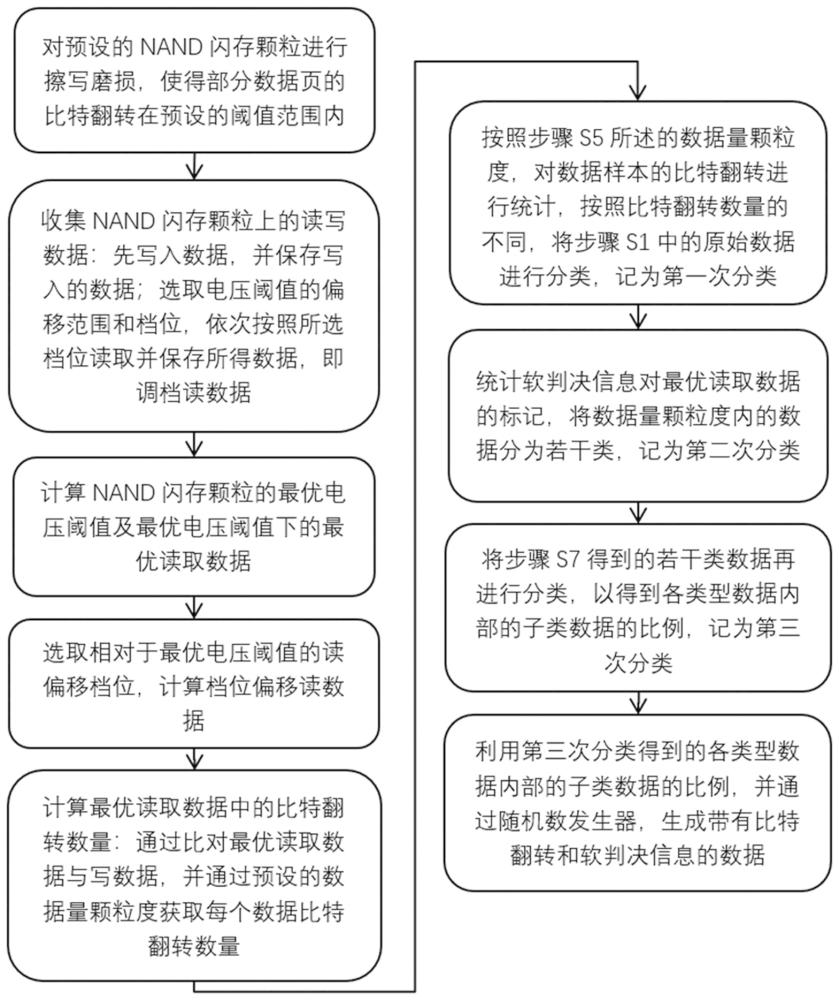 对预设的 NAND 闪存颗粒进行擦写磨损，使得部分数据页的比特翻转在预设的阈值范围内

收集 NAND 闪存颗粒上的读写数据：先写入数据，并保存写入的数据；选取电压阈值的偏移范围和档位，依次按照所选档位读取并保存所得数据，即调档读数据

计算 NAND 闪存颗粒的最优电压阈值及最优电压阈值下的最优读取数据

选取相对于最优电压阈值的读偏移档位，计算档位偏移读数据

计算最优读取数据中的比特翻转数量：通过比对最优读取数据与写数据，并通过预设的数据量颗粒度获取每个数据比特翻转数量

按照步骤 S5 所述的数据量颗粒度，对数据样本的比特翻转进行统计，按照比特翻转数量的不同，将步骤 S1 中的原始数据进行分类，记为第一次分类

统计软判决信息对最优读取数据的标记，将数据量颗粒度内的数据分为若干类，记为第二次分类

将步骤 S7 得到的若干类数据再进行分类，以得到各类型数据内部的子类数据的比例，记为第三次分类

利用第三次分类得到的各类型数据内部的子类数据的比例，并通过随机数发生器，生成带有比特翻转和软判决信息的数据